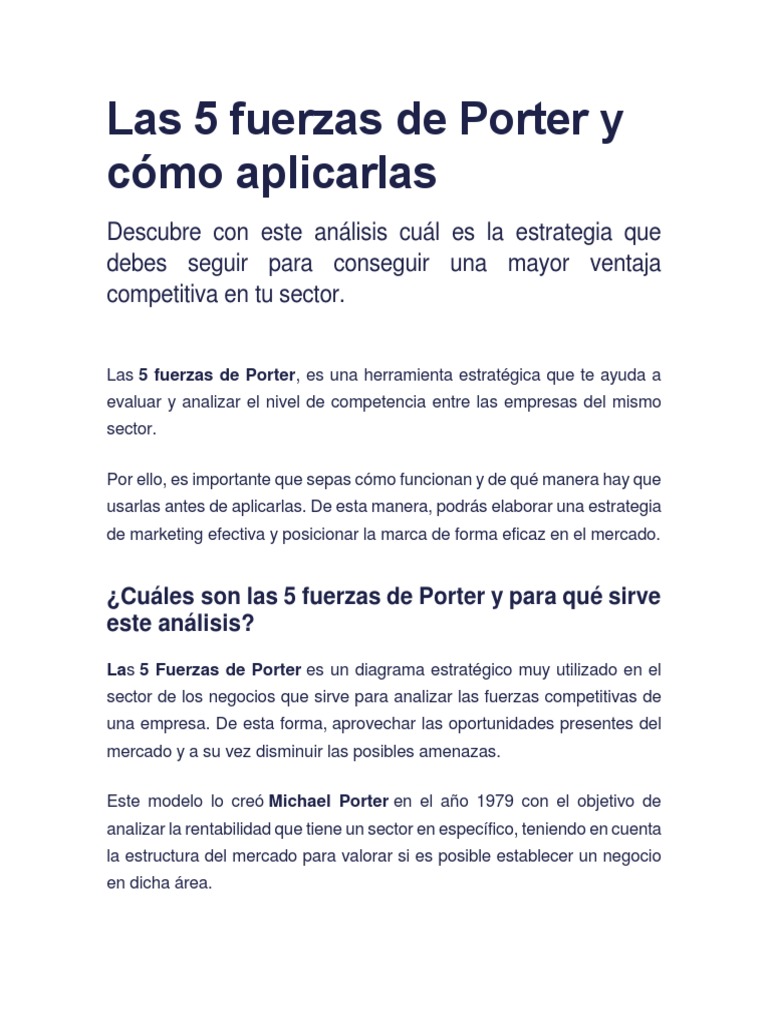 Las 5 fuerzas de Porter y cómo aplicarlas

Descubre con este análisis cuál es la estrategia que debes seguir para conseguir una mayor ventaja competitiva en tu sector.

Las 5 fuerzas de Porter, es una herramienta estratégica que te ayuda a evaluar y analizar el nivel de competencia entre las empresas del mismo sector.

Por ello, es importante que sepas cómo funcionan y de qué manera hay que usarlas antes de aplicarlas. De esta manera, podrás elaborar una estrategia de marketing efectiva y posicionar la marca de forma eficaz en el mercado.

¿Cuáles son las 5 fuerzas de Porter y para qué sirve este análisis?

Las 5 Fuerzas de Porter es un diagrama estratégico muy utilizado en el sector de los negocios que sirve para analizar las fuerzas competitivas de una empresa. De esta forma, aprovechar las oportunidades presentes del mercado y a su vez disminuir las posibles amenazas.

Este modelo lo creó Michael Porter en el año 1979 con el objetivo de analizar la rentabilidad que tiene un sector en específico, teniendo en cuenta la estructura del mercado para valorar si es posible establecer un negocio en dicha área.